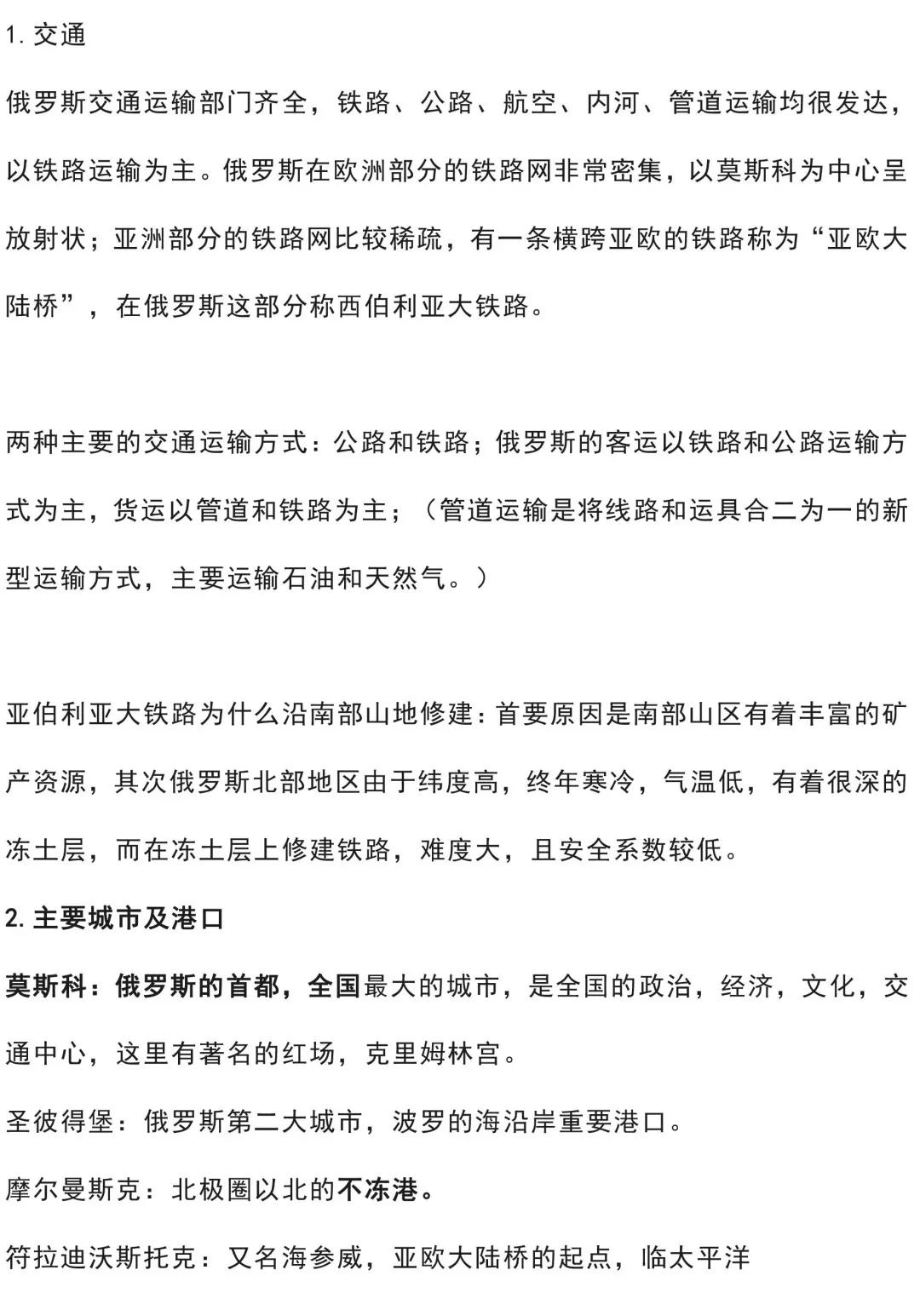 1. 交通

俄罗斯交通运输部门齐全，铁路、公路、航空、内河、管道运输均很发达，以铁路运输为主。俄罗斯在欧洲部分的铁路网非常密集，以莫斯科为中心呈放射状；亚洲部分的铁路网比较稀疏，有一条横跨亚欧的铁路称为“亚欧大陆桥”，在俄罗斯这部分称西伯利亚大铁路。

两种主要的交通运输方式：公路和铁路；俄罗斯的客运以铁路和公路运输方式为主，货运以管道和铁路为主；（管道运输是将线路和运具合二为一的新型运输方式，主要运输石油和天然气。）

亚伯利亚大铁路为什么沿南部山地修建：首要原因是南部山区有着丰富的矿产资源，其次俄罗斯北部地区由于纬度高，终年寒冷，气温低，有着很深的冻土层，而在冻土层上修建铁路，难度大，且安全系数较低。

2. 主要城市及港口

莫斯科：俄罗斯的首都，全国最大的城市，是全国的政治，经济，文化，交通中心，这里有著名的红场，克里姆林宫。

圣彼得堡：俄罗斯第二大城市，波罗的海沿岸重要港口。

摩尔曼斯克：北极圈以北的不冻港。

符拉迪沃斯托克：又名海参威，亚欧大陆桥的起点，临太平洋